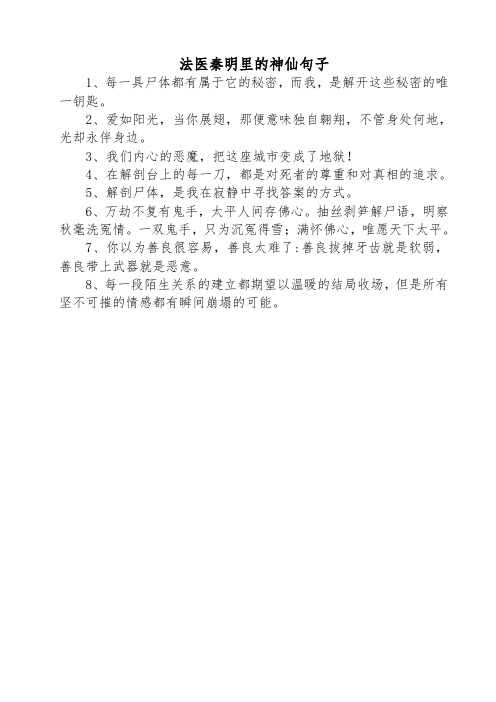 法医秦明里的神仙句子

1、每一具尸体都有属于它的秘密，而我，是解开这些秘密的唯一钥匙。

2、爱如阳光，当你展翅，那便意味独自翱翔，不管身处何地，光却永伴身边。

3、我们内心的恶魔，把这座城市变成了地狱！

4、在解剖台上的每一刀，都是对死者的尊重和对真相的追求。

5、解剖尸体，是我在寂静中寻找答案的方式。

6、万劫不复有鬼手，太平人间存佛心。抽丝剥笋解尸语，明察秋毫洗冤情。一双鬼手，只为沉冤得雪；满怀佛心，唯愿天下太平。

7、你以为善良很容易，善良太难了：善良拔掉牙齿就是软弱，善良带上武器就是恶意。

8、每一段陌生关系的建立都期望以温暖的结局收场，但是所有坚不可摧的情感都有瞬间崩塌的可能。